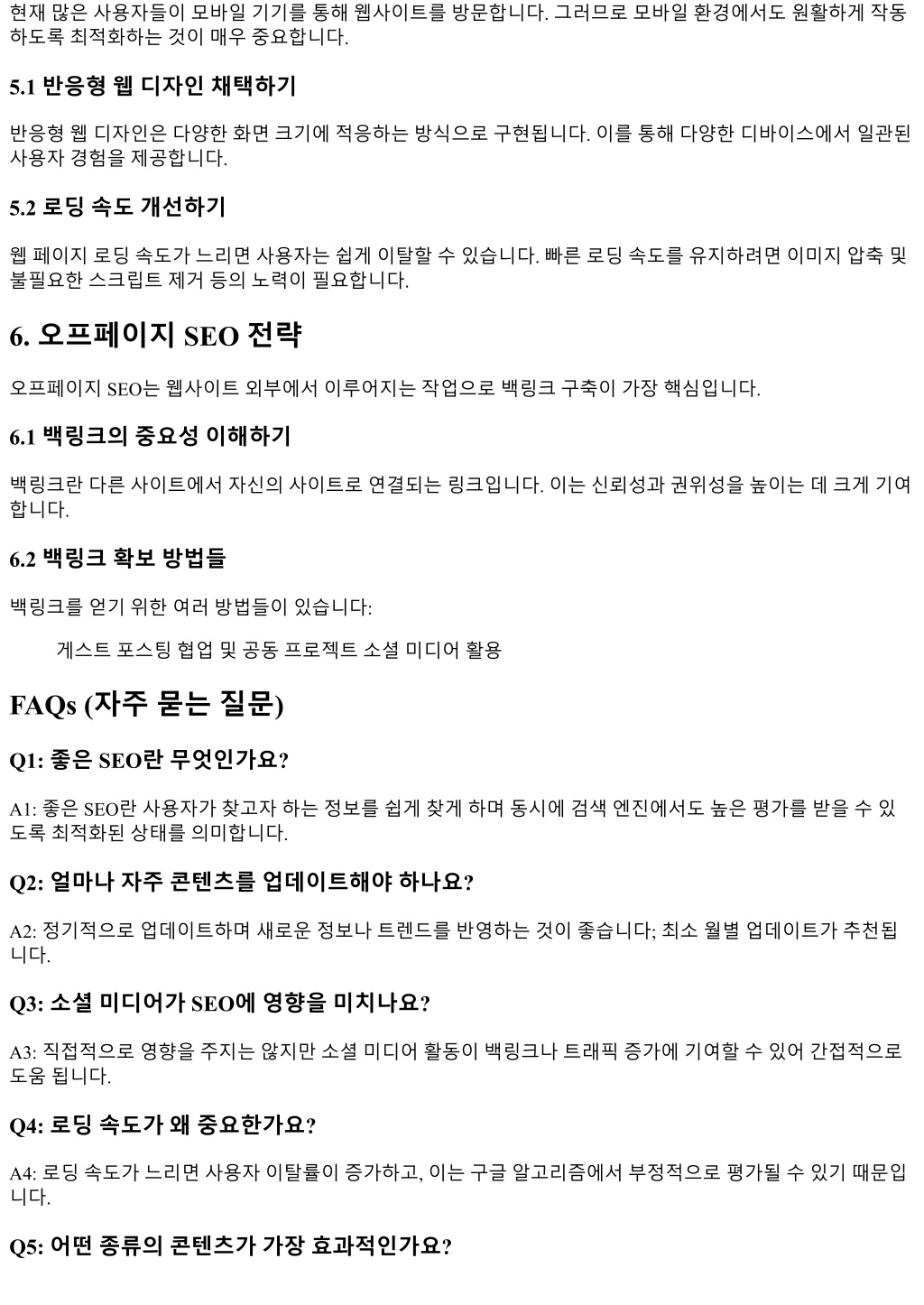 현재 많은 사용자들이 모바일 기기를 통해 웹사이트를 방문합니다. 그러므로 모바일 환경에서도 원활하게 작동하도록 최적화하는 것이 매우 중요합니다.

5.1 반응형 웹 디자인 채택하기

반응형 웹 디자인은 다양한 화면 크기에 적응하는 방식으로 구현됩니다. 이를 통해 다양한 디바이스에서 일관된 사용자 경험을 제공합니다.

5.2 로딩 속도 개선하기

웹 페이지 로딩 속도가 느리면 사용자는 쉽게 이탈할 수 있습니다. 빠른 로딩 속도를 유지하려면 이미지 압축 및 불필요한 스크립트 제거 등의 노력이 필요합니다.

6. 오프페이지 SEO 전략

오프페이지 SEO는 웹사이트 외부에서 이루어지는 작업으로 백링크 구축이 가장 핵심입니다.

6.1 백링크의 중요성 이해하기

백링크란 다른 사이트에서 자신의 사이트로 연결되는 링크입니다. 이는 신뢰성과 권위성을 높이는 데 크게 기여합니다.

6.2 백링크 확보 방법들

백링크를 얻기 위한 여러 방법들이 있습니다:

게스트 포스팅 협업 및 공동 프로젝트 소셜 미디어 활용

FAQs (자주 묻는 질문)

Q1: 좋은 SEO란 무엇인가요?

A1: 좋은 SEO란 사용자가 찾고자 하는 정보를 쉽게 찾게 하며 동시에 검색 엔진에서도 높은 평가를 받을 수 있도록 최적화된 상태를 의미합니다.

Q2: 얼마나 자주 콘텐츠를 업데이트해야 하나요?

A2: 정기적으로 업데이트하며 새로운 정보나 트렌드를 반영하는 것이 좋습니다; 최소 월별 업데이트가 추천됩니다.

Q3: 소셜 미디어가 SEO에 영향을 미치나요?

A3: 직접적으로 영향을 주지는 않지만 소셜 미디어 활동이 백링크나 트래픽 증가에 기여할 수 있어 간접적으로 도움 됩니다.

Q4: 로딩 속도가 왜 중요한가요?

A4: 로딩 속도가 느리면 사용자 이탈률이 증가하고, 이는 구글 알고리즘에서 부정적으로 평가될 수 있기 때문입니다.

Q5: 어떤 종류의 콘텐츠가 가장 효과적인가요?